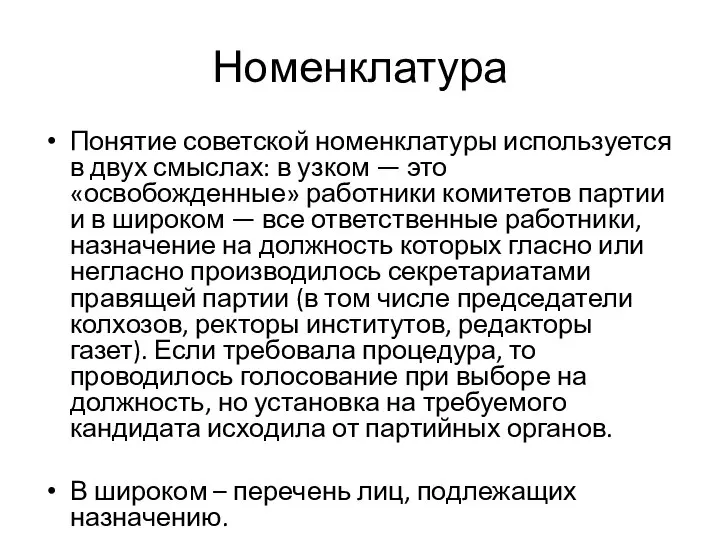 Номенклатура

• Понятие советской номенклатуры используется в двух смыслах: в узком — это «освобожденные» работники комитетов партии и в широком — все ответственные работники, назначение на должность которых гласно или негласно производилось секретариатами правящей партии (в том числе председатели колхозов, ректоры институтов, редакторы газет). Если требовала процедура, то проводилось голосование при выборе на должность, но установка на требуемого кандидата исходила от партийных органов.

• В широком – перечень лиц, подлежащих назначению.